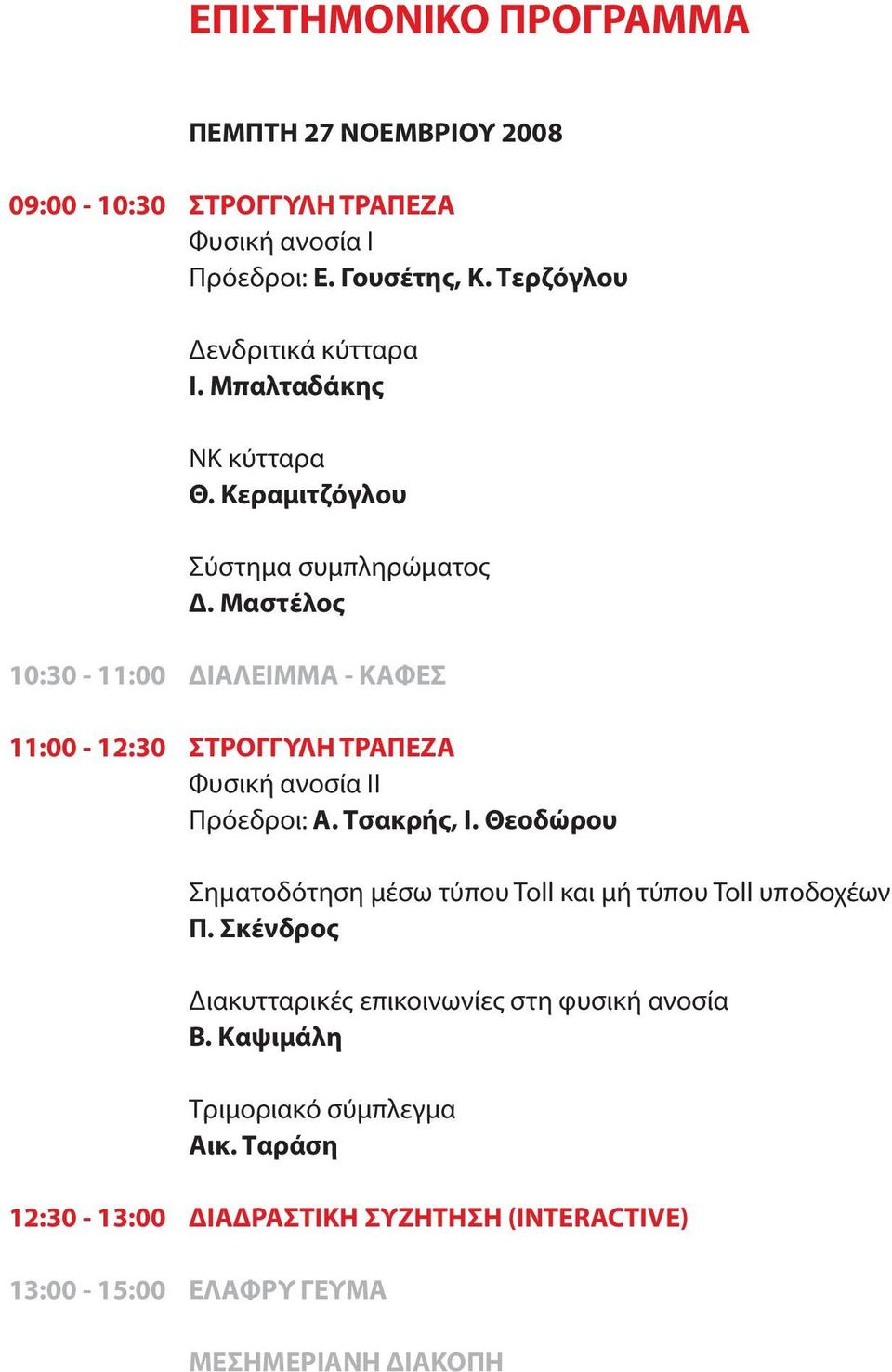 ΕΠΙΣΤΗΜΟΝΙΚΟ ΠΡΟΓΡΑΜΜΑ

ΠΕΜΠΤΗ 27 ΝΟΕΜΒΡΙΟΥ 2008

09:00 - 10:30 ΣΤΡΟΓΓΥΛΗ ΤΡΑΠΕΖΑ
Φυσική ανοσία Ι
Πρόεδροι: Ε. Γουσέτης, Κ. Τερζόγλου

Δενδριτικά κύτταρα
Ι. Μπαλταδάκης

ΝΚ κύτταρα
Θ. Κεραμιτζόγλου

Σύστημα συμπληρώματος
Δ. Μαστέλος

10:30 - 11:00 ΔΙΑΛΕΙΜΜΑ - ΚΑΦΕΣ

11:00 - 12:30 ΣΤΡΟΓΓΥΛΗ ΤΡΑΠΕΖΑ
Φυσική ανοσία ΙΙ
Πρόεδροι: Α. Τσακρής, Ι. Θεοδώρου

Σηματοδότηση μέσω τύπου Toll και μή τύπου Toll υποδοχέων
Π. Σκένδρος

Διακυτταρικές επικοινωνίες στη φυσική ανοσία
Β. Καψιμάλη

Τριμοριακό σύμπλεγμα
Αικ. Ταράση

12:30 - 13:00 ΔΙΑΔΡΑΣΤΙΚΗ ΣΥΖΗΤΗΣΗ (INTERACTIVE)

13:00 - 15:00 ΕΛΑΦΡΥ ΓΕΥΜΑ

ΜΕΣΗΜΕΡΙΑΝΗ ΔΙΑΚΟΠΗ